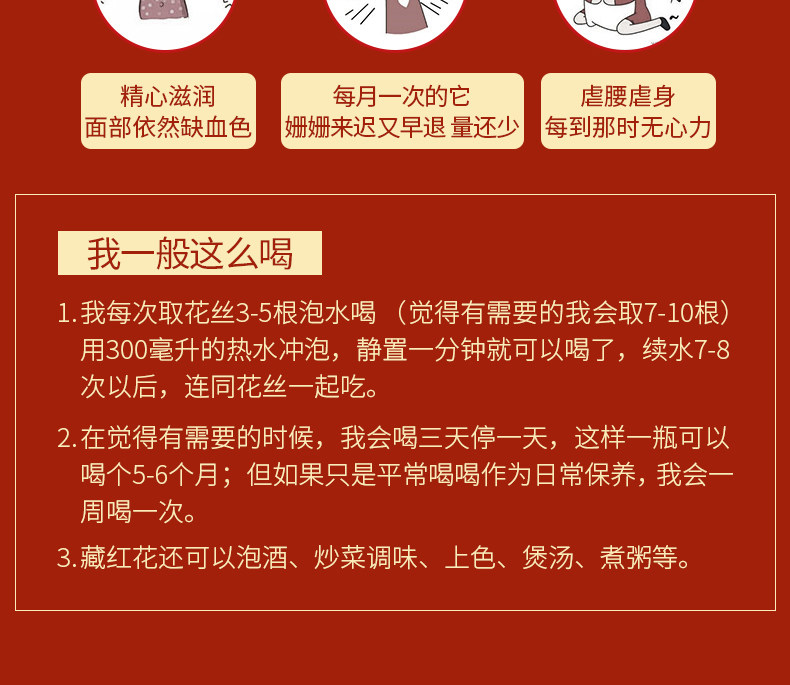 精心滋润
面部依然缺血色

每月一次的它
姗姗来迟又早退 量还少

虐腰虐身
每到那时无心力

我一般这么喝

1.我每次取花丝3-5根泡水喝（觉得有需要的我会取7-10根）用300毫升的热水冲泡，静置一分钟就可以喝了，续水7-8次以后，连同花丝一起吃。

2.在觉得有需要的时候，我会喝三天停一天，这样一瓶可以喝个5-6个月；但如果只是平常喝喝作为日常保养，我会一周喝一次。

3.藏红花还可以泡酒、炒菜调味、上色、煲汤、煮粥等。